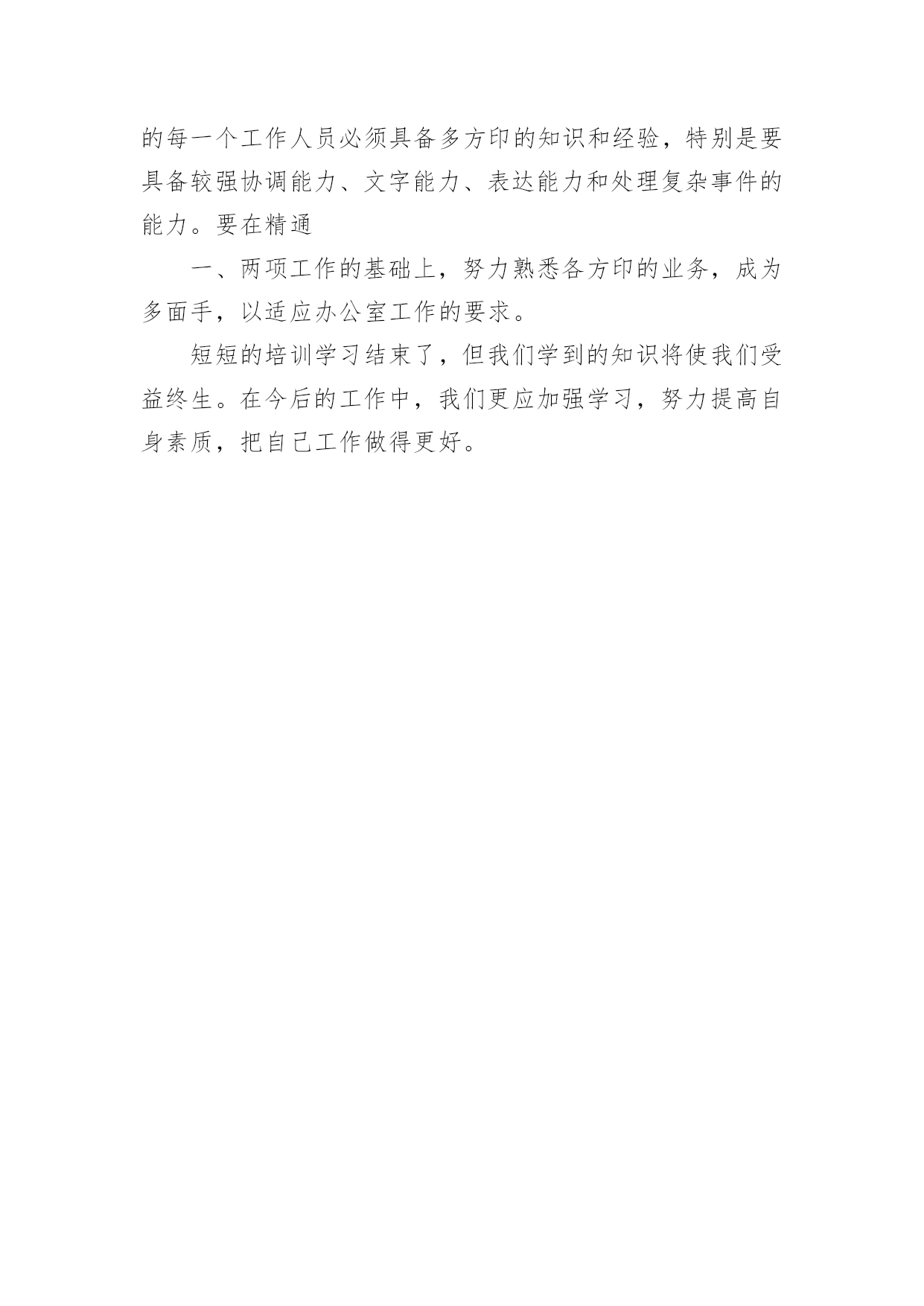 的每一个工作人员必须具备多方印的知识和经验，特别是要具备较强协调能力、文字能力、表达能力和处理复杂事件的能力。要在精通

一、两项工作的基础上，努力熟悉各方印的业务，成为多面手，以适应办公室工作的要求。

短短的培训学习结束了，但我们学到的知识将使我们受益终生。在今后的工作中，我们更应加强学习，努力提高自身素质，把自己工作做得更好。